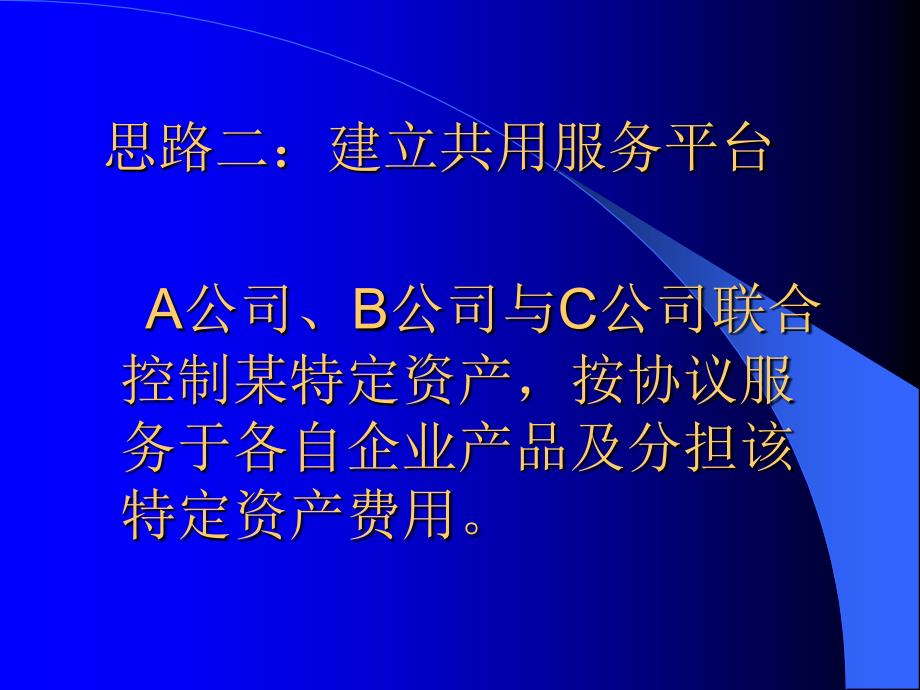 思路二：建立共用服务平台

A公司、B公司与C公司联合控制某特定资产，按协议服务于各自企业产品及分担该特定资产费用。